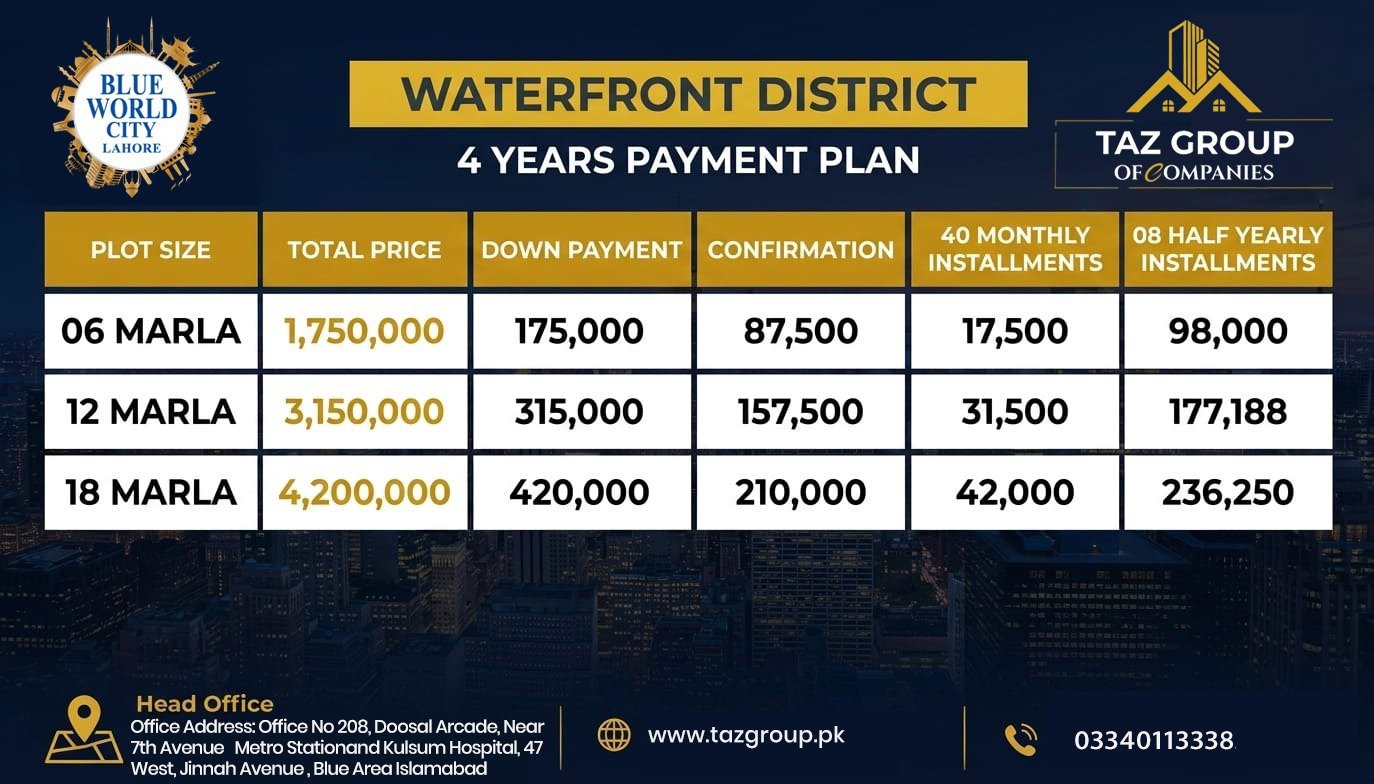 BLUE WORLD CITY LAHORE

WATERFRONT DISTRICT

4 YEARS PAYMENT PLAN

TAZ GROUP OF COMPANIES

| PLOT SIZE | TOTAL PRICE | DOWN PAYMENT | CONFIRMATION | 40 MONTHLY INSTALLMENTS | 08 HALF YEARLY INSTALLMENTS |
|---|---|---|---|---|---|
| 06 MARLA | 1,750,000 | 175,000 | 87,500 | 17,500 | 98,000 |
| 12 MARLA | 3,150,000 | 315,000 | 157,500 | 31,500 | 177,188 |
| 18 MARLA | 4,200,000 | 420,000 | 210,000 | 42,000 | 236,250 |

Head Office
Office Address: Office No 208, Doosal Arcade, Near 7th Avenue Metro Stationand Kulsum Hospital, 47 West, Jinnah Avenue , Blue Area Islamabad

www.tazgroup.pk

03340113338